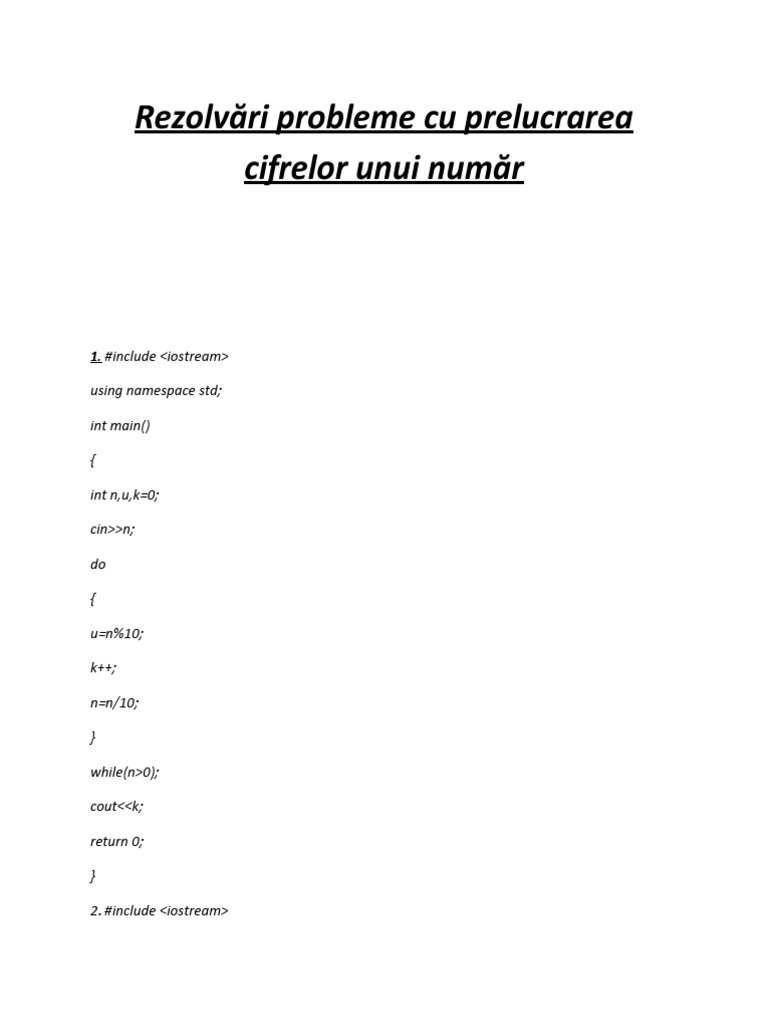 Rezolvări probleme cu prelucrarea cifrelor unui număr

1. #include <iostream>

using namespace std;

int main()

{

int n,u,k=0;

cin>>n;

do

{

u=n%10;

k++;

n=n/10;

}

while(n>0);

cout<<k;

return 0;

}

2. #include <iostream>